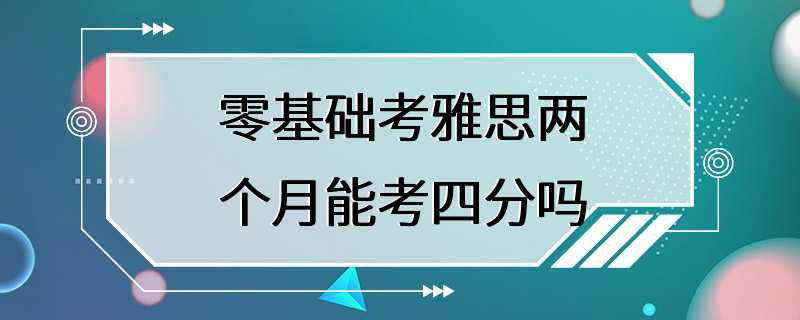 零基础考雅思两个月能考四分吗